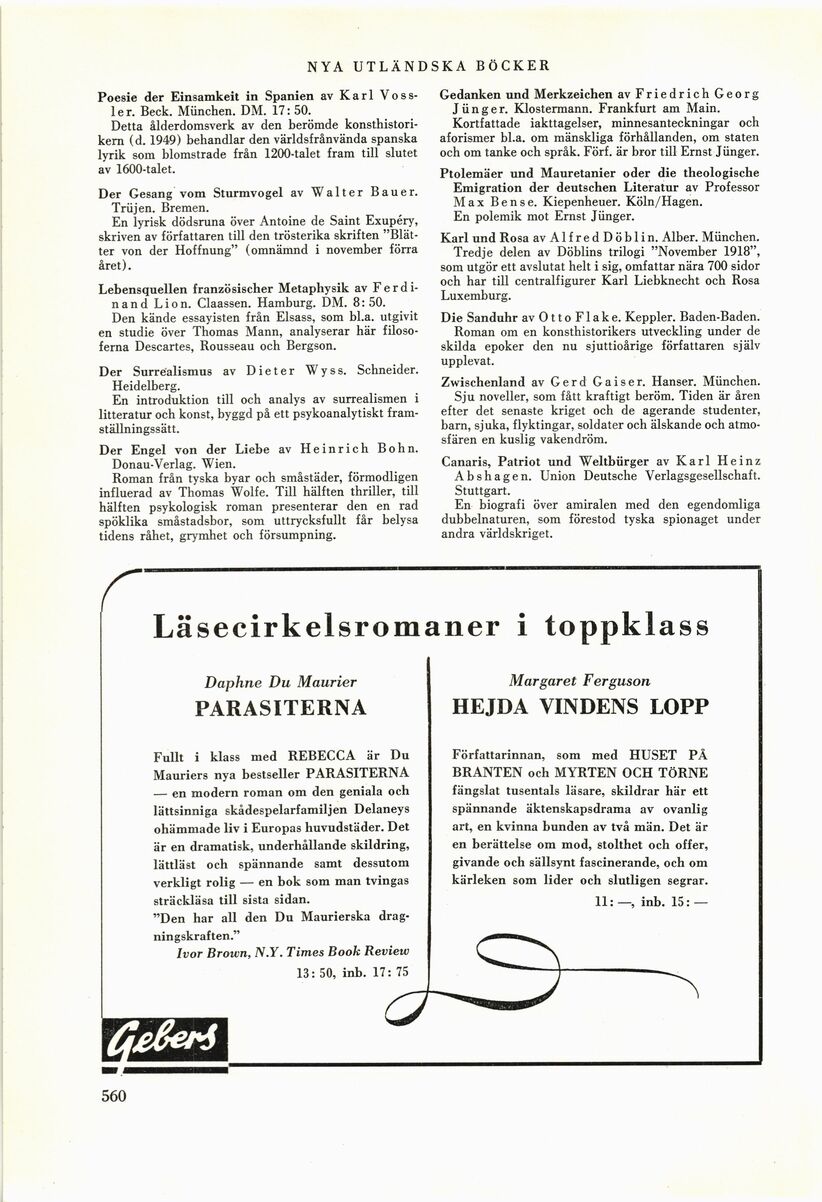 NYA UTLÄNDSKA BÖCKER

Poesie der Einsamkeit in Spanien av Karl Vossler. Beck. München. DM. 17: 50.
Detta ålderdomsverk av den berömde konsthistorikern (d. 1949) behandlar den världsfrånvända spanska lyrik som blomstrade från 1200-talet fram till slutet av 1600-talet.

Der Gesang vom Sturmvogel av Walter Bauer. Trüjen. Bremen.
En lyrisk dödsruna över Antoine de Saint Exupéry, skriven av författaren till den trösterika skriften "Blätter von der Hoffnung" (omnämnd i november förra året).

Lebensquellen französischer Metaphysik av Ferdinand Lion. Claassen. Hamburg. DM. 8: 50.
Den kände essayisten från Elsass, som bl.a. utgivit en studie över Thomas Mann, analyserar här filosoferna Descartes, Rousseau och Bergson.

Der Surrealismus av Dieter Wyss. Schneider. Heidelberg.
En introduktion till och analys av surrealismen i litteratur och konst, byggd på ett psykoanalytiskt framställningssätt.

Der Engel von der Liebe av Heinrich Bohn. Donau-Verlag. Wien.
Roman från tyska byar och småstäder, förmodligen influerad av Thomas Wolfe. Till hälften thriller, till hälften psykologisk roman presenterar den en rad spöklika småstadsbor, som uttrycksfullt får belysa tidens råhet, grymhet och försumpning.

Gedanken und Merkzeichen av Friedrich Georg Jünger. Klostermann. Frankfurt am Main.
Kortfattade iakttagelser, minnesanteckningar och aforismer bl.a. om mänskliga förhållanden, om staten och om tanke och språk. Förf. är bror till Ernst Jünger.

Ptolemäer und Mauretanier oder die theologische Emigration der deutschen Literatur av Professor Max Bense. Kiepenheuer. Köln/Hagen.
En polemik mot Ernst Jünger.

Karl und Rosa av Alfred Döblin. Alber. München.
Tredje delen av Döblins trilogi "November 1918", som utgör ett avslutat helt i sig, omfattar nära 700 sidor och har till centralfigurer Karl Liebknecht och Rosa Luxemburg.

Die Sanduhr av Otto Flake. Keppler. Baden-Baden.
Roman om en konsthistorikers utveckling under de skilda epoker den nu sjuttioårige författaren själv upplevat.

Zwischenland av Gerd Gaiser. Hanser. München.
Sju noveller, som fått kraftigt beröm. Tiden är åren efter det senaste kriget och de agerande studenter, barn, sjuka, flyktingar, soldater och älskande och atmosfären en kuslig vakendröm.

Canaris, Patriot und Weltbürger av Karl Heinz Abshagen. Union Deutsche Verlagsgesellschaft. Stuttgart.
En biografi över amiralen med den egendomliga dubbelnaturen, som förestod tyska spionaget under andra världskriget.

Läsecirkelsromaner i toppklass

Daphne Du Maurier
PARASITERNA

Fullt i klass med REBECCA är Du Mauriers nya bestseller PARASITERNA — en modern roman om den geniala och lättsinniga skådespelarfamiljen Delaneys ohämmade liv i Europas huvudstäder. Det är en dramatisk, underhållande skildring, lättläst och spännande samt dessutom verkligt rolig — en bok som man tvingas sträckläsa till sista sidan.
"Den har all den Du Maurierska dragningskraften."
Ivor Brown, N.Y. Times Book Review
13: 50, inb. 17: 75

Margaret Ferguson
HEJDA VINDENS LOPP

Författarinnan, som med HUSET PÅ BRANTEN och MYRTEN OCH TÖRNE fängslat tusentals läsare, skildrar här ett spännande äktenskapsdrama av ovanlig art, en kvinna bunden av två män. Det är en berättelse om mod, stolthet och offer, givande och sällsynt fascinerande, och om kärleken som lider och slutligen segrar.
11: —, inb. 15: —

Gebers

560